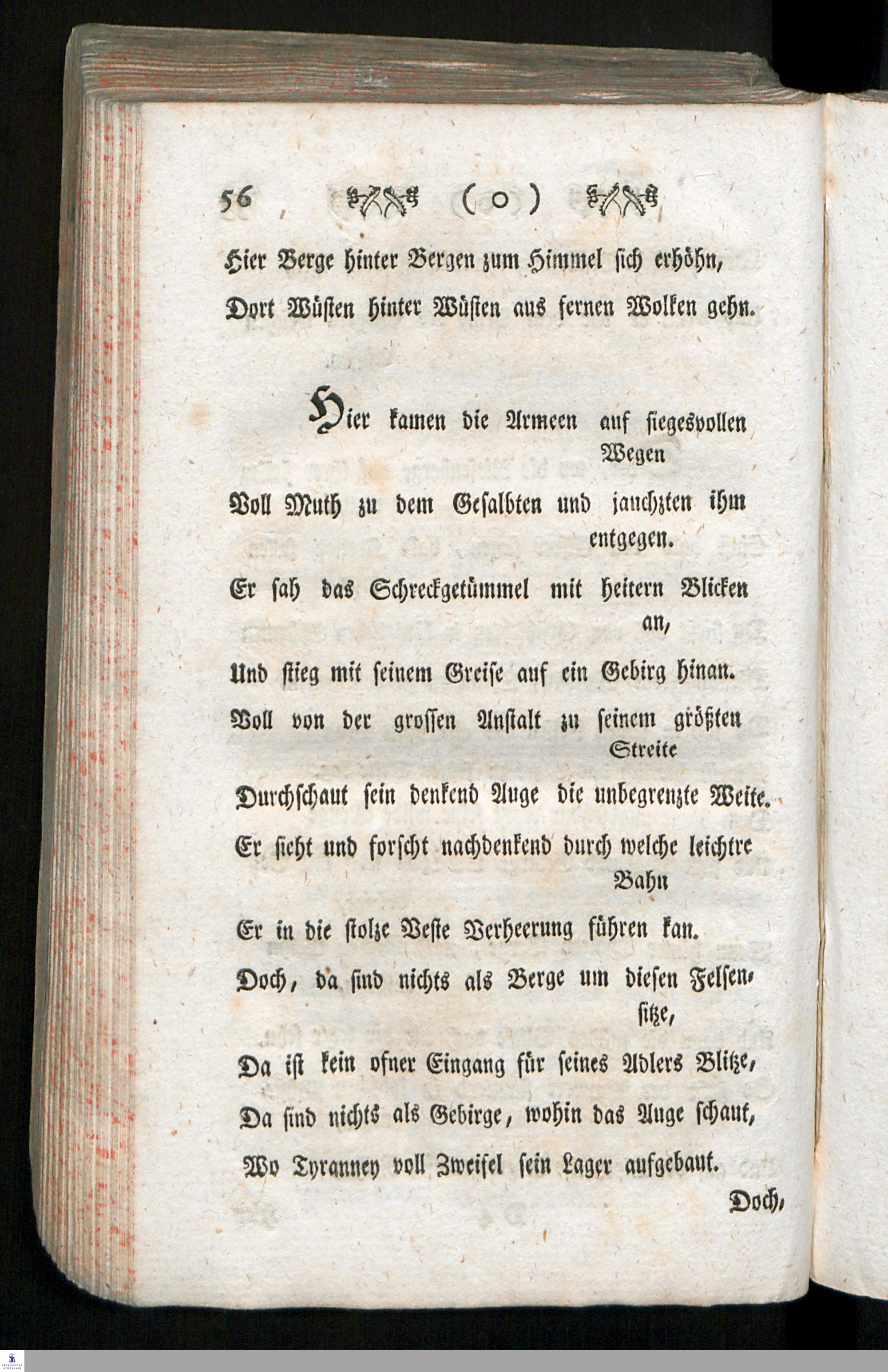 56 ( o )

Hier Berge hinter Bergen zum Himmel sich erhöhn,
Dort Wüsten hinter Wüsten aus fernen Wolken gehn.

Hier kamen die Armeen auf siegesvollen Wegen
Voll Muth zu dem Gesalbten und jauchzten ihm entgegen.
Er sah das Schreckgetümmel mit heitern Blicken an,
Und stieg mit seinem Greise auf ein Gebirg hinan.
Voll von der grossen Anstalt zu seinem größten Streite
Durchschaut sein denkend Auge die unbegrenzte Weite.
Er sieht und forscht nachdenkend durch welche leichtre Bahn
Er in die stolze Veste Verheerung führen kan.
Doch, da sind nichts als Berge um diesen Felsensitze,
Da ist kein ofner Eingang für seines Adlers Blitze,
Da sind nichts als Gebirge, wohin das Auge schaut,
Wo Tyranney voll Zweifel sein Lager aufgebaut.

Doch,